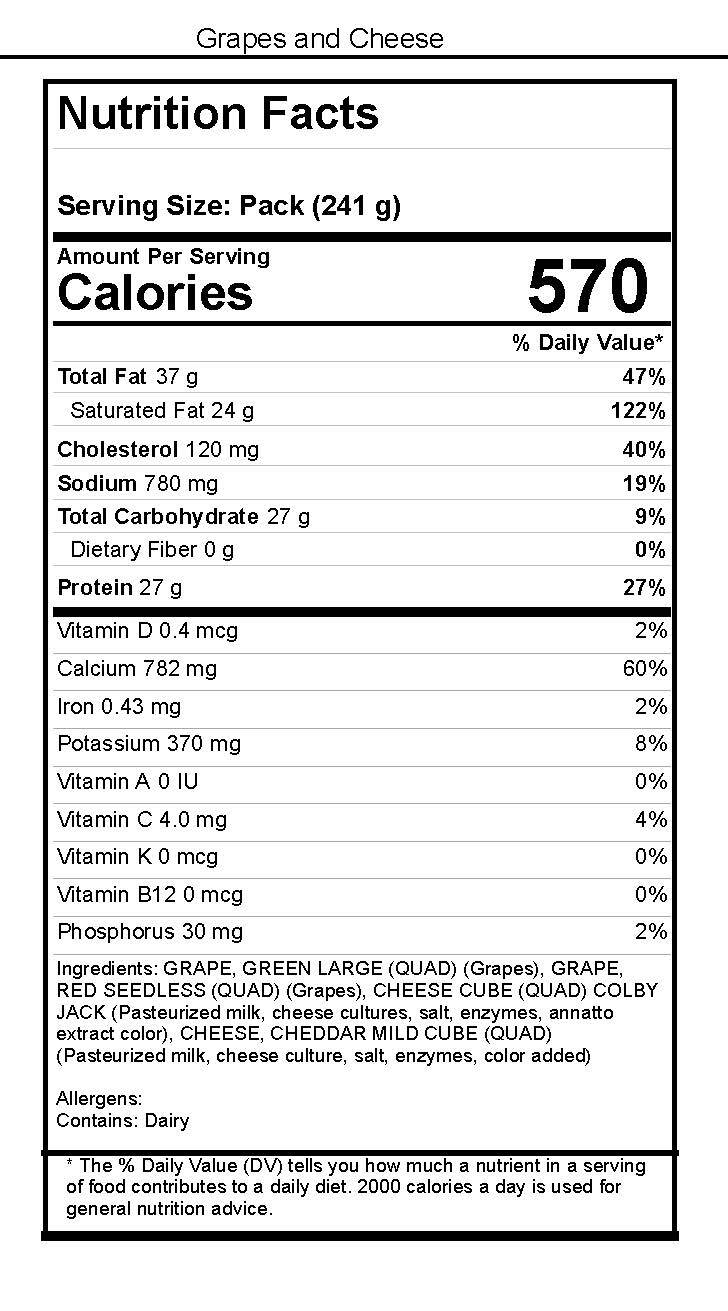 Grapes and Cheese

Nutrition Facts

Serving Size: Pack (241 g)

Amount Per Serving
Calories 570

% Daily Value*

| | |
|---|---|
| Total Fat 37 g | 47% |
| Saturated Fat 24 g | 122% |
| Cholesterol 120 mg | 40% |
| Sodium 780 mg | 19% |
| Total Carbohydrate 27 g | 9% |
| Dietary Fiber 0 g | 0% |
| Protein 27 g | 27% |
| Vitamin D 0.4 mcg | 2% |
| Calcium 782 mg | 60% |
| Iron 0.43 mg | 2% |
| Potassium 370 mg | 8% |
| Vitamin A 0 IU | 0% |
| Vitamin C 4.0 mg | 4% |
| Vitamin K 0 mcg | 0% |
| Vitamin B12 0 mcg | 0% |
| Phosphorus 30 mg | 2% |

Ingredients: GRAPE, GREEN LARGE (QUAD) (Grapes), GRAPE, RED SEEDLESS (QUAD) (Grapes), CHEESE CUBE (QUAD) COLBY JACK (Pasteurized milk, cheese cultures, salt, enzymes, annatto extract color), CHEESE, CHEDDAR MILD CUBE (QUAD) (Pasteurized milk, cheese culture, salt, enzymes, color added)

Allergens:
Contains: Dairy

* The % Daily Value (DV) tells you how much a nutrient in a serving of food contributes to a daily diet. 2000 calories a day is used for general nutrition advice.